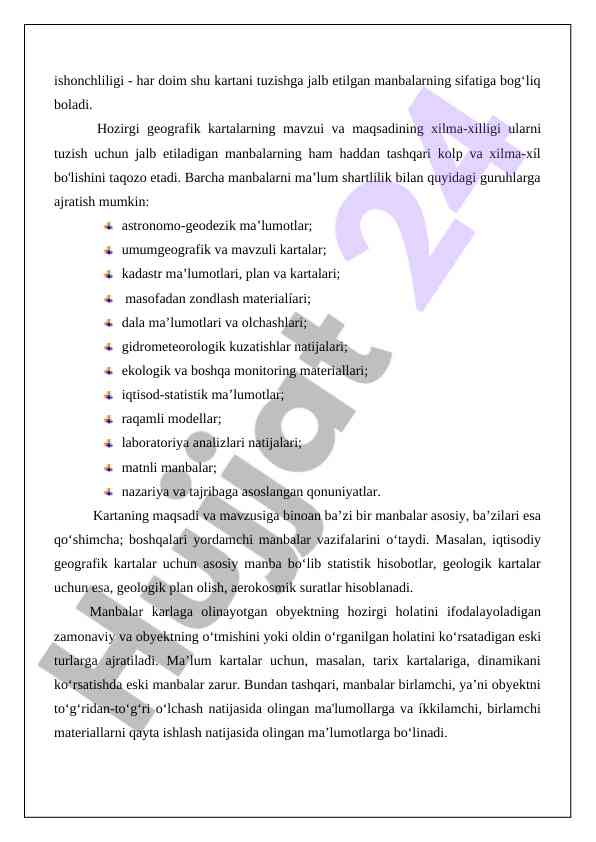 ishonchliligi - har doim shu kartani tuzishga jalb etilgan manbalarning sifatiga bog‘liq boladi.

Hozirgi geografik kartalarning mavzui va maqsadining xilma-xilligi ularni tuzish uchun jalb etiladigan manbalarning ham haddan tashqari kolp va xilma-xil bo'lishini taqozo etadi. Barcha manbalarni ma’lum shartlilik bilan quyidagi guruhlarga ajratish mumkin:

astronomo-geodezik ma’lumotlar;
umumgeografik va mavzuli kartalar;
kadastr ma’lumotlari, plan va kartalari;
masofadan zondlash materialíari;
dala ma’lumotlari va olchashlari;
gidrometeorologik kuzatishlar natijalari;
ekologik va boshqa monitoring materiallari;
iqtisod-statistik ma’lumotlar;
raqamli modellar;
laboratoriya analizlari natijalari;
matnli manbalar;
nazariya va tajribaga asoslangan qonuniyatlar.

Kartaning maqsadi va mavzusiga binoan ba’zi bir manbalar asosiy, ba’zilari esa qo‘shimcha; boshqalari yordamchi manbalar vazifalarini o‘taydi. Masalan, iqtisodiy geografik kartalar uchun asosiy manba bo‘lib statistik hisobotlar, geologik kartalar uchun esa, geologik plan olish, aerokosmik suratlar hisoblanadi.

Manbalar karlaga olinayotgan obyektning hozirgi holatini ifodalayoladigan zamonaviy va obyektning o‘tmishini yoki oldin o‘rganilgan holatini ko‘rsatadigan eski turlarga ajratiladi. Ma’lum kartalar uchun, masalan, tarix kartalariga, dinamikani ko‘rsatishda eski manbalar zarur. Bundan tashqari, manbalar birlamchi, ya’ni obyektni to‘g‘ridan-to‘g‘ri o‘lchash natijasida olingan ma'lumollarga va íkkilamchi, birlamchi materiallarni qayta ishlash natijasida olingan ma’lumotlarga bo‘linadi.

Hujjat 24